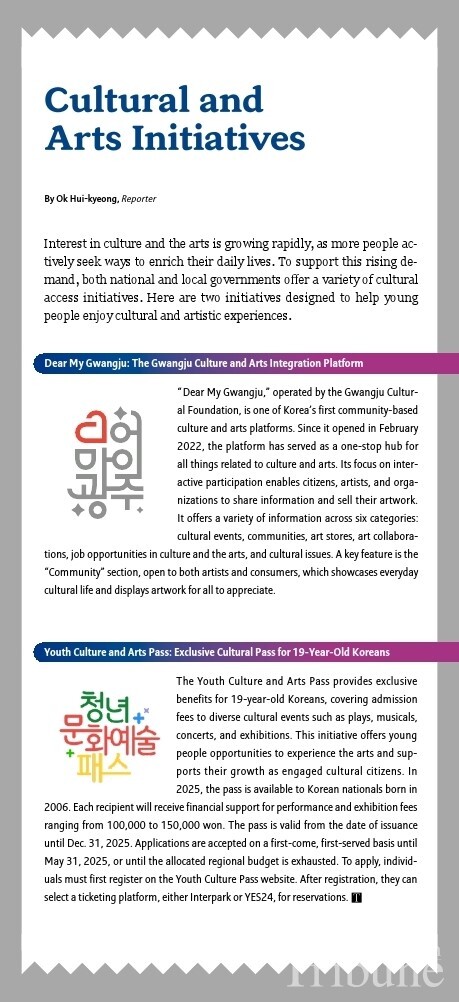 Cultural and Arts Initiatives

By Ok Hui-kyeong, Reporter

Interest in culture and the arts is growing rapidly, as more people actively seek ways to enrich their daily lives. To support this rising demand, both national and local governments offer a variety of cultural access initiatives. Here are two initiatives designed to help young people enjoy cultural and artistic experiences.

Dear My Gwangju: The Gwangju Culture and Arts Integration Platform

디어 마이 광주

"Dear My Gwangju," operated by the Gwangju Cultural Foundation, is one of Korea's first community-based culture and arts platforms. Since it opened in February 2022, the platform has served as a one-stop hub for all things related to culture and arts. Its focus on interactive participation enables citizens, artists, and organizations to share information and sell their artwork. It offers a variety of information across six categories: cultural events, communities, art stores, art collaborations, job opportunities in culture and the arts, and cultural issues. A key feature is the "Community" section, open to both artists and consumers, which showcases everyday cultural life and displays artwork for all to appreciate.

Youth Culture and Arts Pass: Exclusive Cultural Pass for 19-Year-Old Koreans

청년 문화예술 패스

The Youth Culture and Arts Pass provides exclusive benefits for 19-year-old Koreans, covering admission fees to diverse cultural events such as plays, musicals, concerts, and exhibitions. This initiative offers young people opportunities to experience the arts and supports their growth as engaged cultural citizens. In 2025, the pass is available to Korean nationals born in 2006. Each recipient will receive financial support for performance and exhibition fees ranging from 100,000 to 150,000 won. The pass is valid from the date of issuance until Dec. 31, 2025. Applications are accepted on a first-come, first-served basis until May 31, 2025, or until the allocated regional budget is exhausted. To apply, individuals must first register on the Youth Culture Pass website. After registration, they can select a ticketing platform, either Interpark or YES24, for reservations. T

Tribune